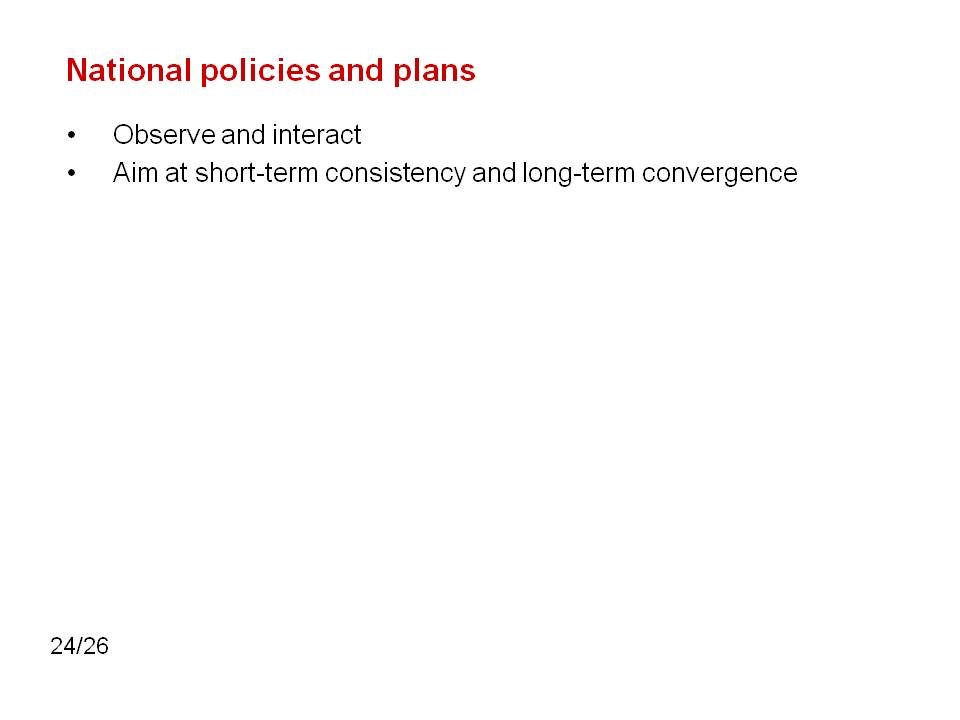 National policies and plans

• Observe and interact
• Aim at short-term consistency and long-term convergence

24/26